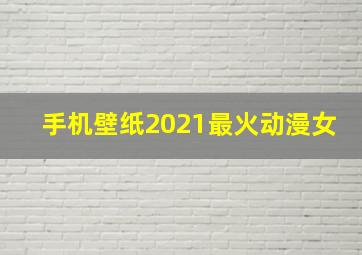 手机壁纸2021最火动漫女